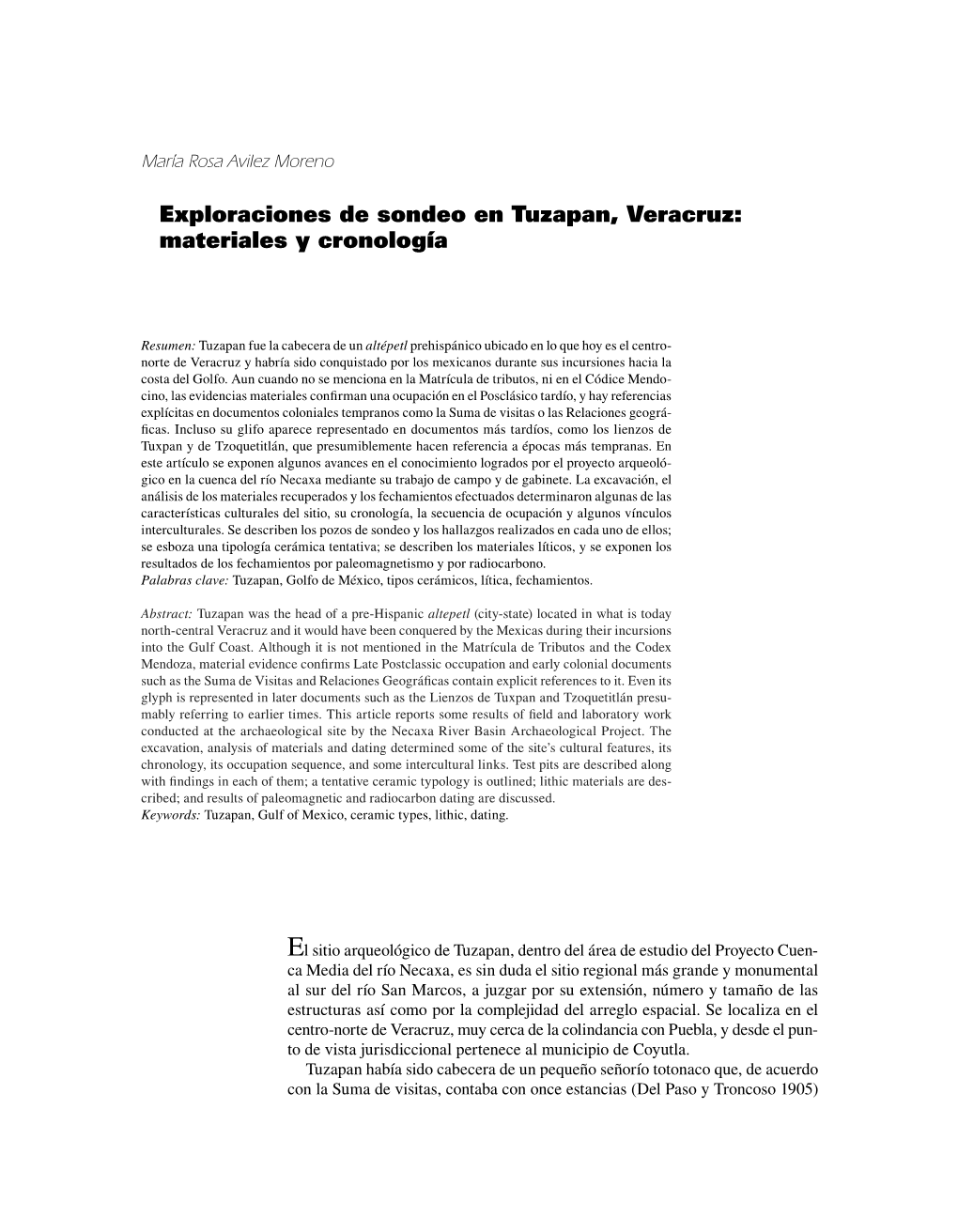 María Rosa Avilez Moreno

Exploraciones de sondeo en Tuzapan, Veracruz: materiales y cronología

Resumen: Tuzapan fue la cabecera de un altépetl prehispánico ubicado en lo que hoy es el centro-norte de Veracruz y habría sido conquistado por los mexicanos durante sus incursiones hacia la costa del Golfo. Aun cuando no se menciona en la Matrícula de tributos, ni en el Códice Mendocino, las evidencias materiales confirman una ocupación en el Posclásico tardío, y hay referencias explícitas en documentos coloniales tempranos como la Suma de visitas o las Relaciones geográficas. Incluso su glifo aparece representado en documentos más tardíos, como los lienzos de Tuxpan y de Tzoquetitlán, que presumiblemente hacen referencia a épocas más tempranas. En este artículo se exponen algunos avances en el conocimiento logrados por el proyecto arqueológico en la cuenca del río Necaxa mediante su trabajo de campo y de gabinete. La excavación, el análisis de los materiales recuperados y los fechamientos efectuados determinaron algunas de las características culturales del sitio, su cronología, la secuencia de ocupación y algunos vínculos interculturales. Se describen los pozos de sondeo y los hallazgos realizados en cada uno de ellos; se esboza una tipología cerámica tentativa; se describen los materiales líticos, y se exponen los resultados de los fechamientos por paleomagnetismo y por radiocarbono.
Palabras clave: Tuzapan, Golfo de México, tipos cerámicos, lítica, fechamientos.

Abstract: Tuzapan was the head of a pre-Hispanic altepetl (city-state) located in what is today north-central Veracruz and it would have been conquered by the Mexicas during their incursions into the Gulf Coast. Although it is not mentioned in the Matrícula de Tributos and the Codex Mendoza, material evidence confirms Late Postclassic occupation and early colonial documents such as the Suma de Visitas and Relaciones Geográficas contain explicit references to it. Even its glyph is represented in later documents such as the Lienzos de Tuxpan and Tzoquetitlán presumably referring to earlier times. This article reports some results of field and laboratory work conducted at the archaeological site by the Necaxa River Basin Archaeological Project. The excavation, analysis of materials and dating determined some of the site's cultural features, its chronology, its occupation sequence, and some intercultural links. Test pits are described along with findings in each of them; a tentative ceramic typology is outlined; lithic materials are described; and results of paleomagnetic and radiocarbon dating are discussed.
Keywords: Tuzapan, Gulf of Mexico, ceramic types, lithic, dating.

El sitio arqueológico de Tuzapan, dentro del área de estudio del Proyecto Cuenca Media del río Necaxa, es sin duda el sitio regional más grande y monumental al sur del río San Marcos, a juzgar por su extensión, número y tamaño de las estructuras así como por la complejidad del arreglo espacial. Se localiza en el centro-norte de Veracruz, muy cerca de la colindancia con Puebla, y desde el punto de vista jurisdiccional pertenece al municipio de Coyutla.
Tuzapan había sido cabecera de un pequeño señorío totonaco que, de acuerdo con la Suma de visitas, contaba con once estancias (Del Paso y Troncoso 1905)